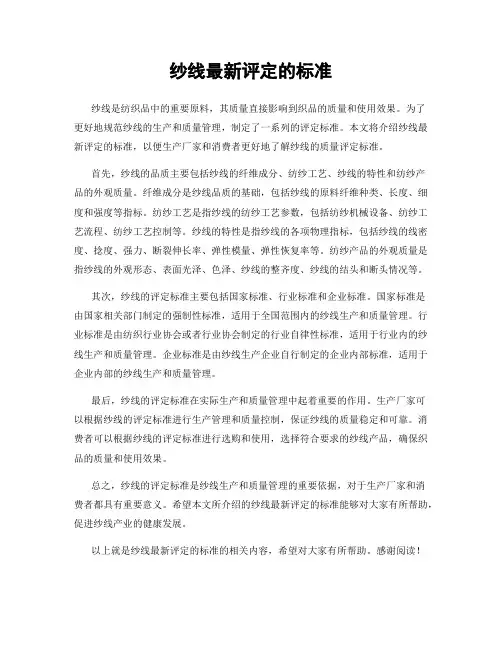 纱线最新评定的标准

纱线是纺织品中的重要原料，其质量直接影响到织品的质量和使用效果。为了更好地规范纱线的生产和质量管理，制定了一系列的评定标准。本文将介绍纱线最新评定的标准，以便生产厂家和消费者更好地了解纱线的质量评定标准。

首先，纱线的品质主要包括纱线的纤维成分、纺纱工艺、纱线的特性和纺纱产品的外观质量。纤维成分是纱线品质的基础，包括纱线的原料纤维种类、长度、细度和强度等指标。纺纱工艺是指纱线的纺纱工艺参数，包括纺纱机械设备、纺纱工艺流程、纺纱工艺控制等。纱线的特性是指纱线的各项物理指标，包括纱线的线密度、捻度、强力、断裂伸长率、弹性模量、弹性恢复率等。纺纱产品的外观质量是指纱线的外观形态、表面光泽、色泽、纱线的整齐度、纱线的结头和断头情况等。

其次，纱线的评定标准主要包括国家标准、行业标准和企业标准。国家标准是由国家相关部门制定的强制性标准，适用于全国范围内的纱线生产和质量管理。行业标准是由纺织行业协会或者行业协会制定的行业自律性标准，适用于行业内的纱线生产和质量管理。企业标准是由纱线生产企业自行制定的企业内部标准，适用于企业内部的纱线生产和质量管理。

最后，纱线的评定标准在实际生产和质量管理中起着重要的作用。生产厂家可以根据纱线的评定标准进行生产管理和质量控制，保证纱线的质量稳定和可靠。消费者可以根据纱线的评定标准进行选购和使用，选择符合要求的纱线产品，确保织品的质量和使用效果。

总之，纱线的评定标准是纱线生产和质量管理的重要依据，对于生产厂家和消费者都具有重要意义。希望本文所介绍的纱线最新评定的标准能够对大家有所帮助，促进纱线产业的健康发展。

以上就是纱线最新评定的标准的相关内容，希望对大家有所帮助，感谢阅读！